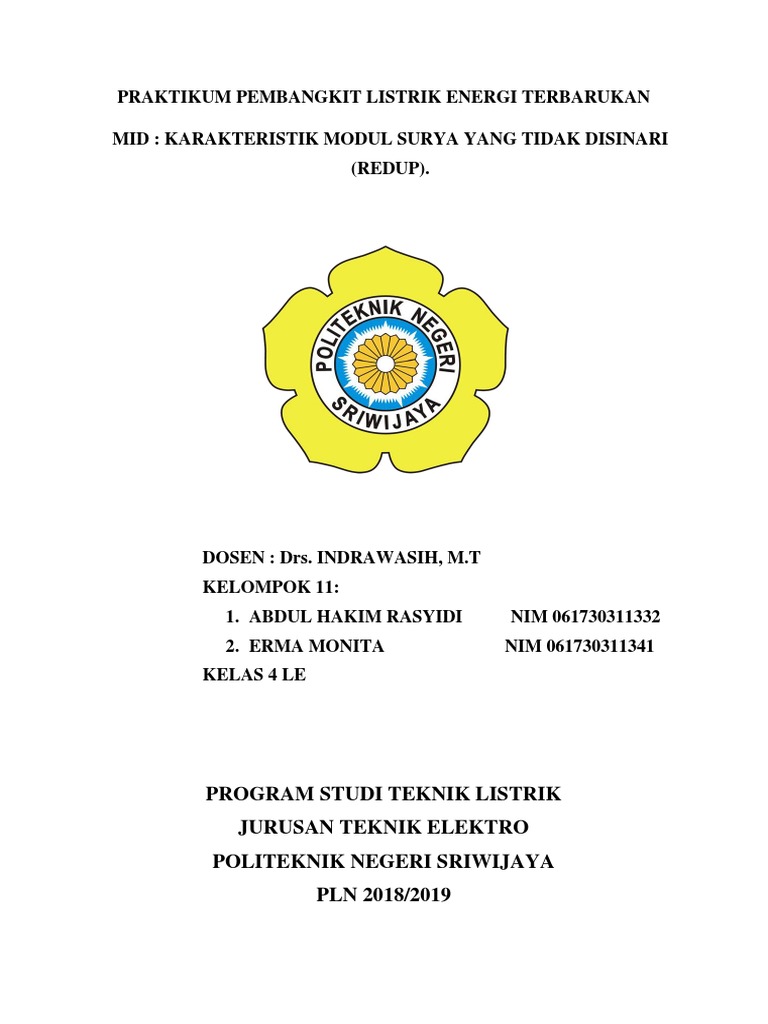 PRAKTIKUM PEMBANGKIT LISTRIK ENERGI TERBARUKAN

MID : KARAKTERISTIK MODUL SURYA YANG TIDAK DISINARI (REDUP).

POLITEKNIK NEGERI SRIWIJAYA

DOSEN : Drs. INDRAWASIH, M.T
KELOMPOK 11:
1. ABDUL HAKIM RASYIDI NIM 061730311332
2. ERMA MONITA NIM 061730311341
KELAS 4 LE

PROGRAM STUDI TEKNIK LISTRIK
JURUSAN TEKNIK ELEKTRO
POLITEKNIK NEGERI SRIWIJAYA
PLN 2018/2019